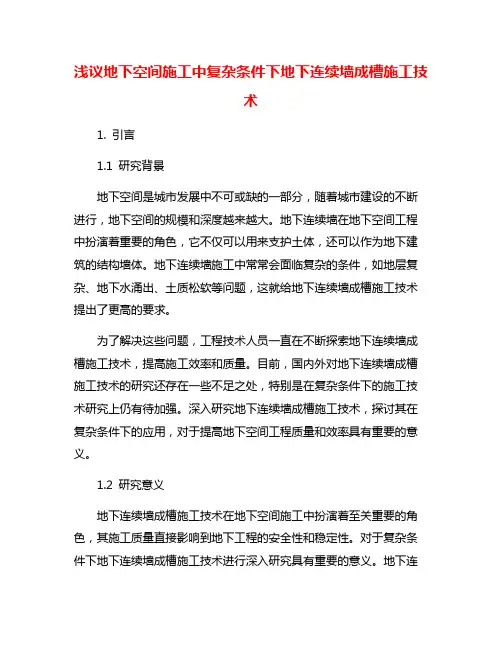 浅议地下空间施工中复杂条件下地下连续墙成槽施工技术

1. 引言

1.1 研究背景

地下空间是城市发展中不可或缺的一部分，随着城市建设的不断进行，地下空间的规模和深度越来越大。地下连续墙在地下空间工程中扮演着重要的角色，它不仅可以用来支护土体，还可以作为地下建筑的结构墙体。地下连续墙施工中常常会面临复杂的条件，如地层复杂、地下水涌出、土质松软等问题，这就给地下连续墙成槽施工技术提出了更高的要求。

为了解决这些问题，工程技术人员一直在不断探索地下连续墙成槽施工技术，提高施工效率和质量。目前，国内外对地下连续墙成槽施工技术的研究还存在一些不足之处，特别是在复杂条件下的施工技术研究上仍有待加强。深入研究地下连续墙成槽施工技术，探讨其在复杂条件下的应用，对于提高地下空间工程质量和效率具有重要的意义。

1.2 研究意义

地下连续墙成槽施工技术在地下空间施工中扮演着至关重要的角色，其施工质量直接影响到地下工程的安全性和稳定性。对于复杂条件下地下连续墙成槽施工技术进行深入研究具有重要的意义。地下连